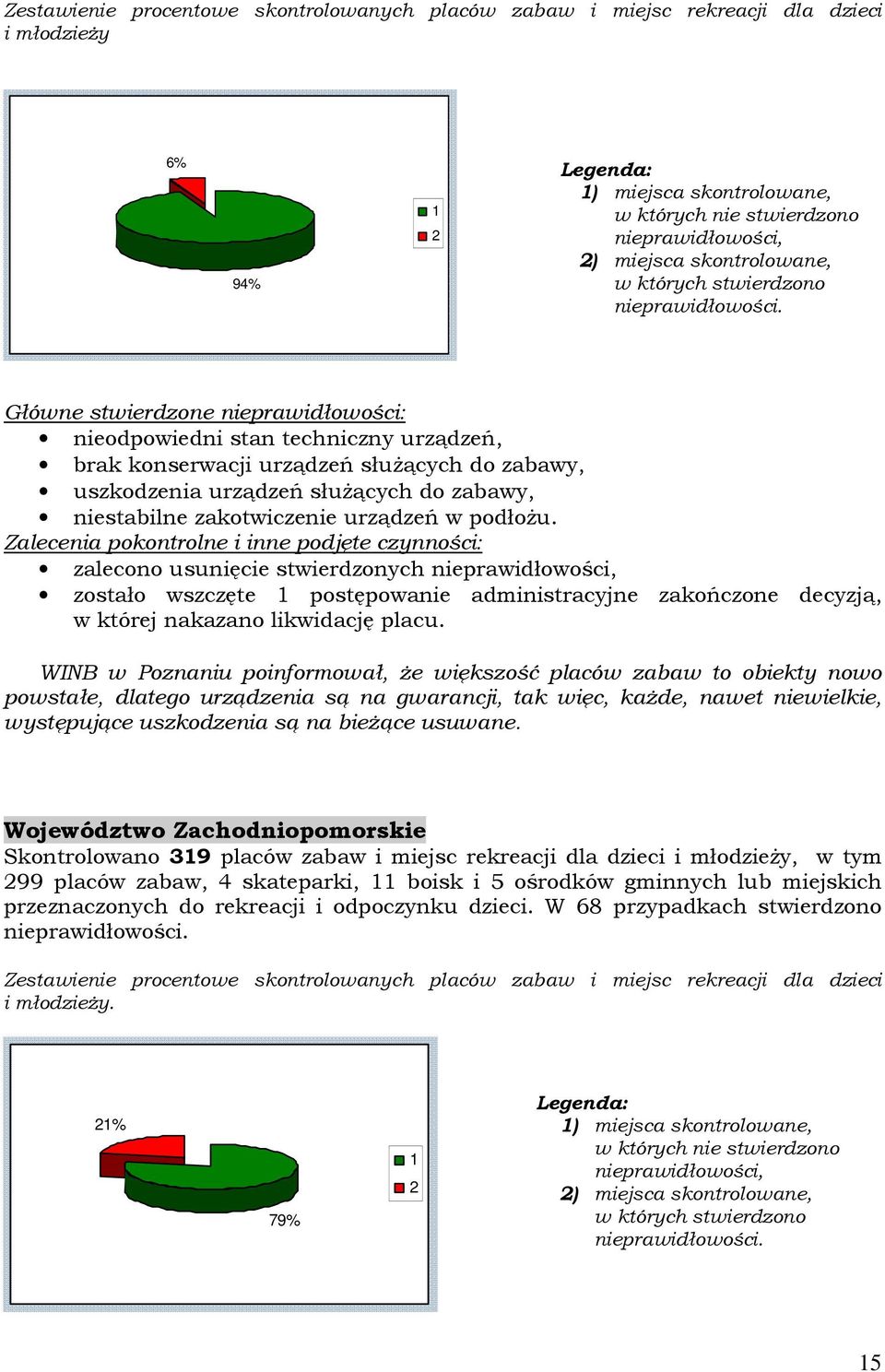 Zestawienie procentowe skontrolowanych placów zabaw i miejsc rekreacji dla dzieci i młodzieży

6%

94%

1
2

Legenda:
1) miejsca skontrolowane, w których nie stwierdzono nieprawidłowości,
2) miejsca skontrolowane, w których stwierdzono nieprawidłowości.

Główne stwierdzone nieprawidłowości:
• nieodpowiedni stan techniczny urządzeń,
• brak konserwacji urządzeń służących do zabawy,
• uszkodzenia urządzeń służących do zabawy,
• niestabilne zakotwiczenie urządzeń w podłożu.
Zalecenia pokontrolne i inne podjęte czynności:
• zalecono usunięcie stwierdzonych nieprawidłowości,
• zostało wszczęte 1 postępowanie administracyjne zakończone decyzją, w której nakazano likwidację placu.

WINB w Poznaniu poinformował, że większość placów zabaw to obiekty nowo powstałe, dlatego urządzenia są na gwarancji, tak więc, każde, nawet niewielkie, występujące uszkodzenia są na bieżące usuwane.

Województwo Zachodniopomorskie
Skontrolowano 319 placów zabaw i miejsc rekreacji dla dzieci i młodzieży, w tym 299 placów zabaw, 4 skateparki, 11 boisk i 5 ośrodków gminnych lub miejskich przeznaczonych do rekreacji i odpoczynku dzieci. W 68 przypadkach stwierdzono nieprawidłowości.

Zestawienie procentowe skontrolowanych placów zabaw i miejsc rekreacji dla dzieci i młodzieży.

21%

79%

1
2

Legenda:
1) miejsca skontrolowane, w których nie stwierdzono nieprawidłowości,
2) miejsca skontrolowane, w których stwierdzono nieprawidłowości.

15